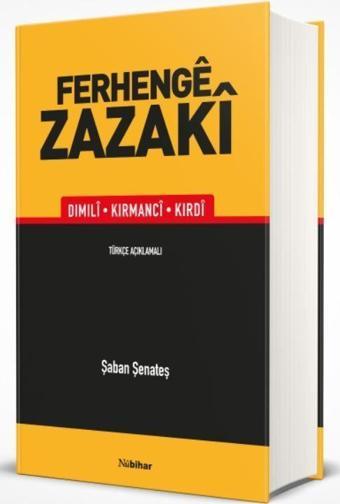 FERHENGÊ ZAZAKÎ

DIMILÎ • KIRMANCÎ • KIRDÎ

TÜRKÇE AÇIKLAMALI

Şaban Şenateş

Nûbihar